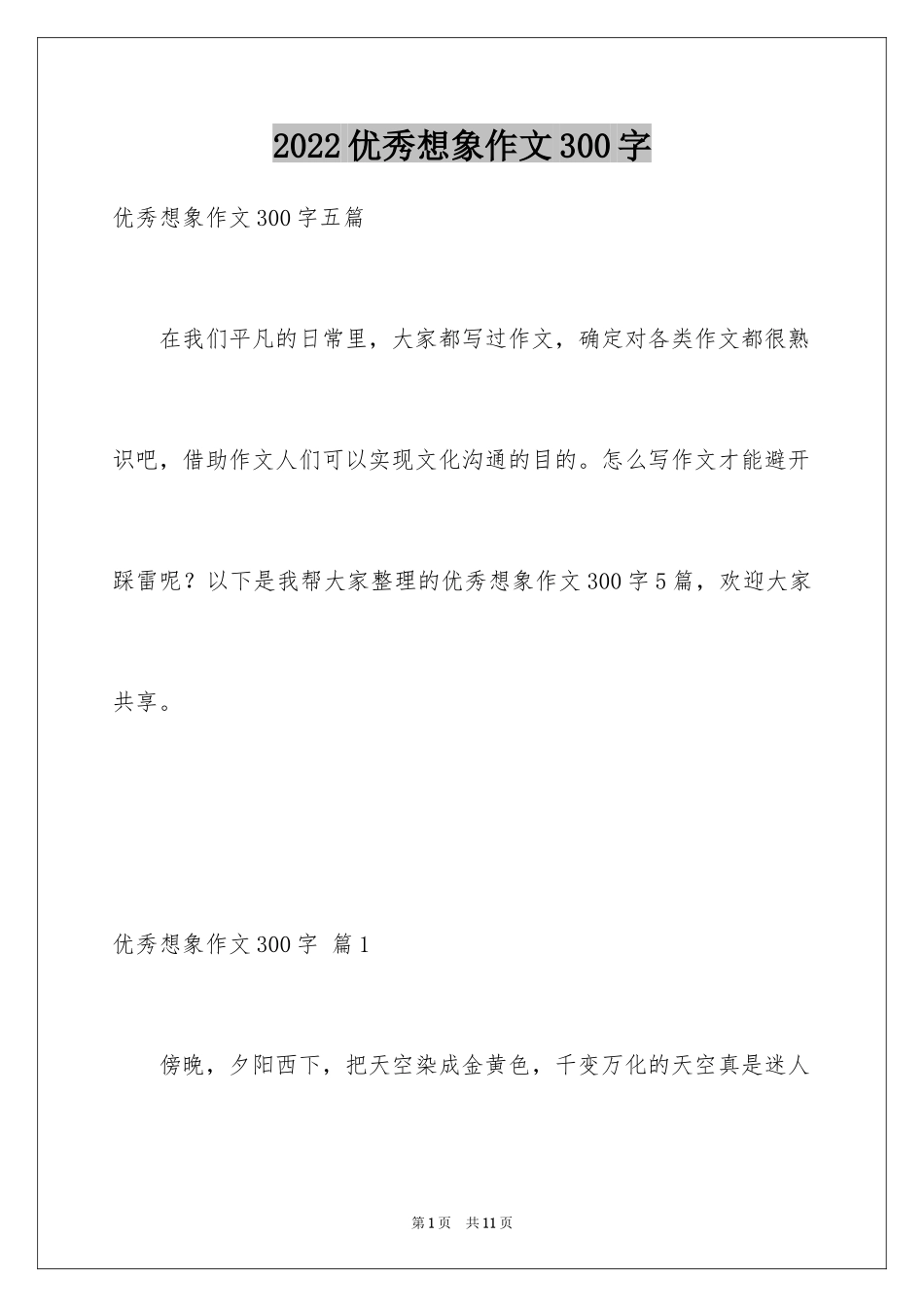 2022优秀想象作文300字

优秀想象作文300字五篇

在我们平凡的日常里，大家都写过作文，确定对各类作文都很熟识吧，借助作文人们可以实现文化沟通的目的。怎么写作文才能避开踩雷呢？以下是我帮大家整理的优秀想象作文300字5篇，欢迎大家共享。

优秀想象作文300字 篇1

傍晚，夕阳西下，把天空染成金黄色，千变万化的天空真是迷人

第1页 共11页